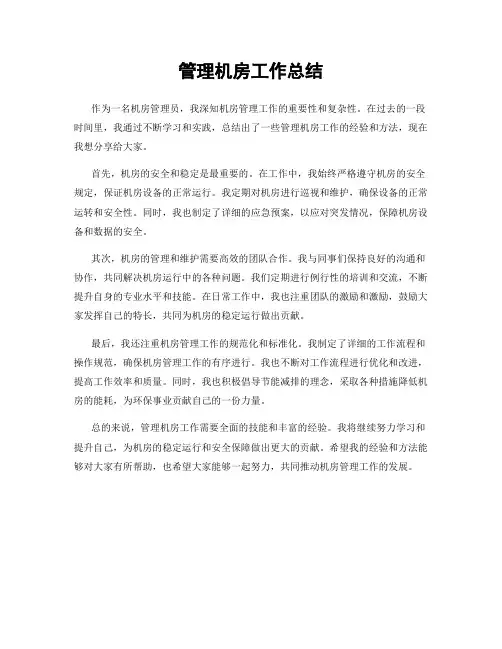 管理机房工作总结

作为一名机房管理员，我深知机房管理工作的重要性和复杂性。在过去的一段时间里，我通过不断学习和实践，总结出了一些管理机房工作的经验和方法，现在我想分享给大家。

首先，机房的安全和稳定是最重要的。在工作中，我始终严格遵守机房的安全规定，保证机房设备的正常运行。我定期对机房进行巡视和维护，确保设备的正常运转和安全性。同时，我也制定了详细的应急预案，以应对突发情况，保障机房设备和数据的安全。

其次，机房的管理和维护需要高效的团队合作。我与同事们保持良好的沟通和协作，共同解决机房运行中的各种问题。我们定期进行例行性的培训和交流，不断提升自身的专业水平和技能。在日常工作中，我也注重团队的激励和激励，鼓励大家发挥自己的特长，共同为机房的稳定运行做出贡献。

最后，我还注重机房管理工作的规范化和标准化。我制定了详细的工作流程和操作规范，确保机房管理工作的有序进行。我也不断对工作流程进行优化和改进，提高工作效率和质量。同时，我也积极倡导节能减排的理念，采取各种措施降低机房的能耗，为环保事业贡献自己的一份力量。

总的来说，管理机房工作需要全面的技能和丰富的经验。我将继续努力学习和提升自己，为机房的稳定运行和安全保障做出更大的贡献。希望我的经验和方法能够对大家有所帮助，也希望大家能够一起努力，共同推动机房管理工作的发展。